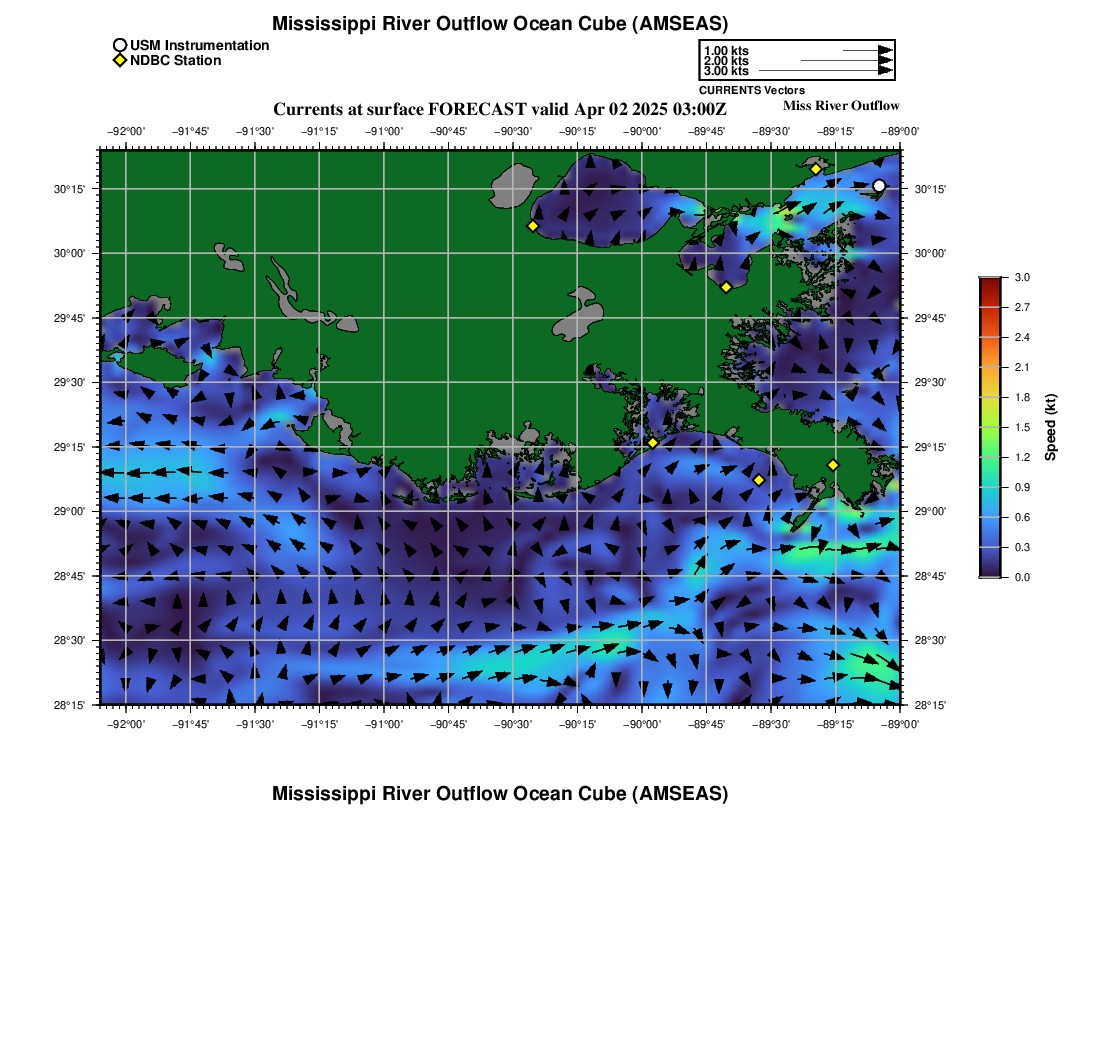 Mississippi River Outflow Ocean Cube (AMSEAS)

USM Instrumentation
NDBC Station

1.00 kts
2.00 kts
3.00 kts
CURRENTS Vectors

Currents at surface FORECAST valid Apr 02 2025 03:00Z

Miss River Outflow

−92°00' −91°45' −91°30' −91°15' −91°00' −90°45' −90°30' −90°15' −90°00' −89°45' −89°30' −89°15' −89°00'

30°15' 30°00' 29°45' 29°30' 29°15' 29°00' 28°45' 28°30' 28°15'

30°15' 30°00' 29°45' 29°30' 29°15' 29°00' 28°45' 28°30' 28°15'

−92°00' −91°45' −91°30' −91°15' −91°00' −90°45' −90°30' −90°15' −90°00' −89°45' −89°30' −89°15' −89°00'

3.0 2.7 2.4 2.1 1.8 1.5 1.2 0.9 0.6 0.3 0.0
Speed (kt)

Mississippi River Outflow Ocean Cube (AMSEAS)